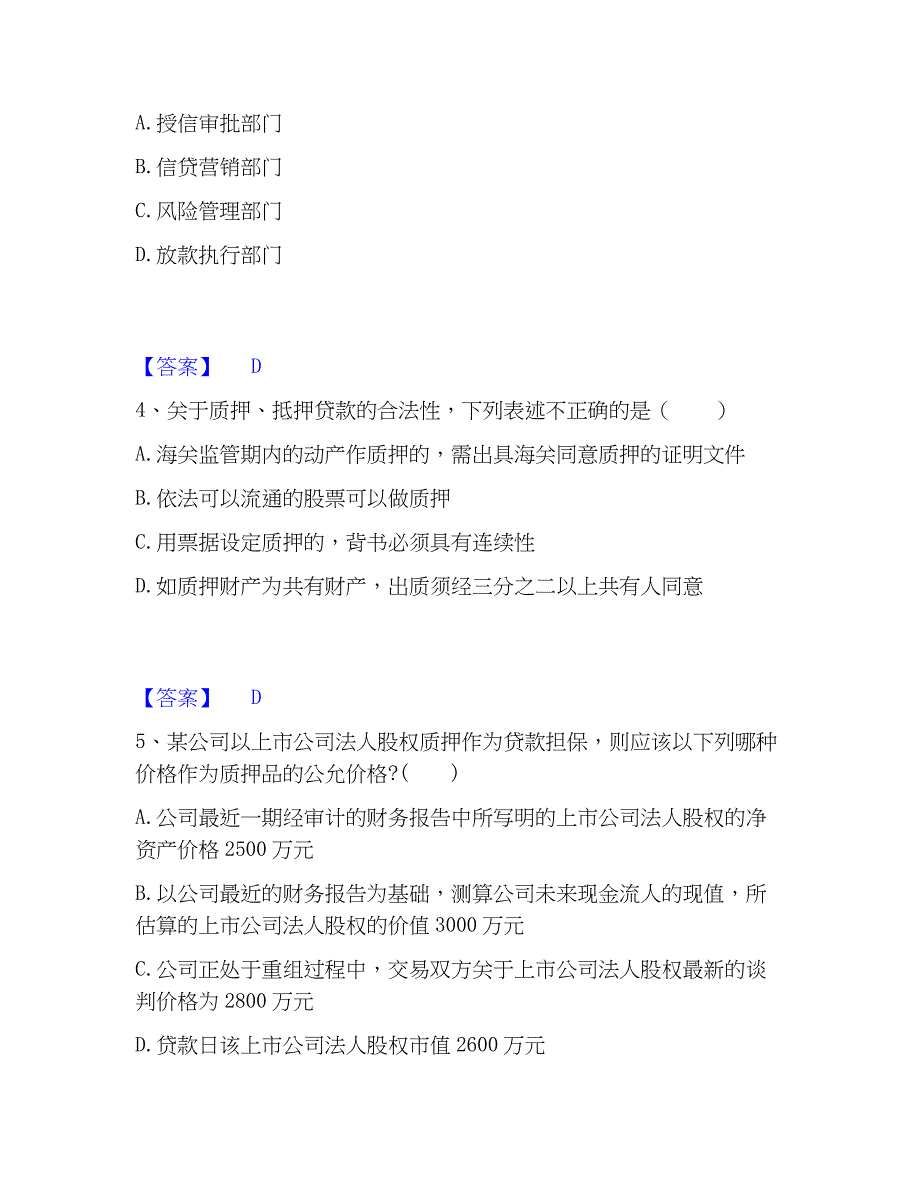 A. 授信审批部门

B. 信贷营销部门

C. 风险管理部门

D. 放款执行部门

【答案】 D

4、关于质押、抵押贷款的合法性，下列表述不正确的是（　　）

A. 海关监管期内的动产作质押的，需出具海关同意质押的证明文件

B. 依法可以流通的股票可以做质押

C. 用票据设定质押的，背书必须具有连续性

D. 如质押财产为共有财产，出质须经三分之二以上共有人同意

【答案】 D

5、某公司以上市公司法人股权质押作为贷款担保，则应该以下列哪种价格作为质押品的公允价格?（　　）

A. 公司最近一期经审计的财务报告中所写明的上市公司法人股权的净资产价格 2500 万元

B. 以公司最近的财务报告为基础，测算公司未来现金流人的现值，所估算的上市公司法人股权的价值 3000 万元

C. 公司正处于重组过程中，交易双方关于上市公司法人股权最新的谈判价格为 2800 万元

D. 贷款日该上市公司法人股权市值 2600 万元